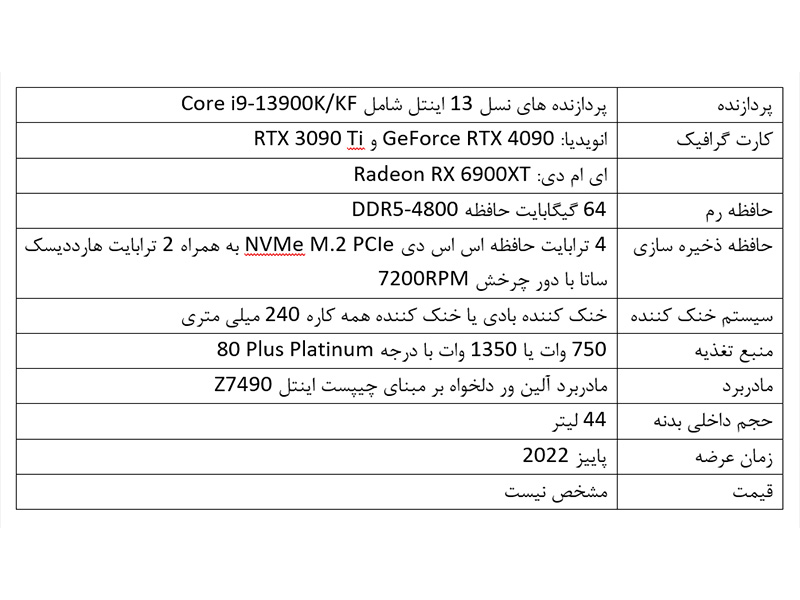 | پردازنده | پردازنده های نسل 13 اینتل شامل Core i9-13900K/KF |
|---|---|
| کارت گرافیک | انویدیا: GeForce RTX 4090 و RTX 3090 Ti |
| | ای ام دی: Radeon RX 6900XT |
| حافظه رم | 64 گیگابایت حافظه DDR5-4800 |
| حافظه ذخیره سازی | 4 ترابایت حافظه اس اس دی NVMe M.2 PCIe به همراه 2 ترابایت هارددیسک ساتا با دور چرخش 7200RPM |
| سیستم خنک کننده | خنک کننده بادی یا خنک کننده همه کاره 240 میلی متری |
| منبع تغذیه | 750 وات یا 1350 وات با درجه 80 Plus Platinum |
| مادربرد | مادربرد آلین ور دلخواه بر مبنای چیپست اینتل Z7490 |
| حجم داخلی بدنه | 44 لیتر |
| زمان عرضه | پاییز 2022 |
| قیمت | مشخص نیست |